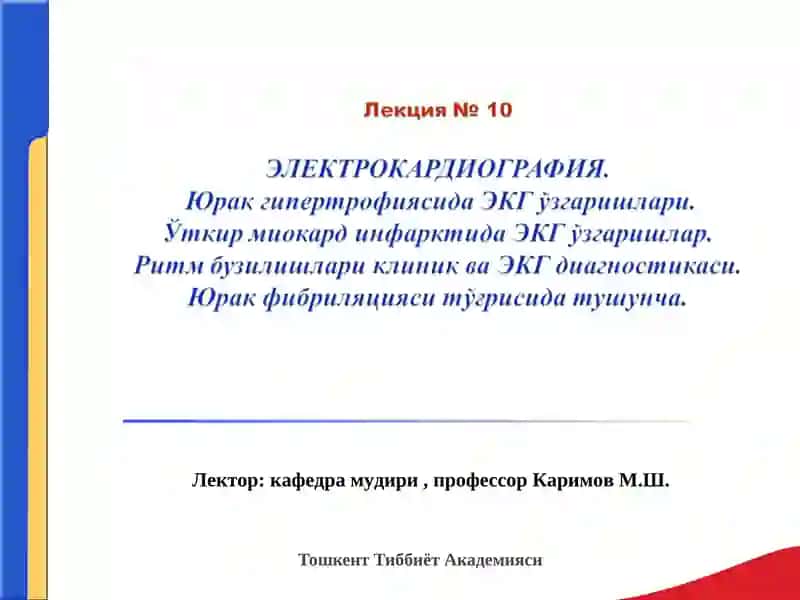 Лекция № 10

ЭЛЕКТРОКАРДИОГРАФИЯ.
Юрак гипертрофиясида ЭКГ ўзгаришлари.
Ўткир миокард инфарктида ЭКГ ўзгаришлар.
Ритм бузилишлари клиник ва ЭКГ диагностикаси.
Юрак фибриляцияси тўғрисида тушунча.

Лектор: кафедра мудири , профессор Каримов М.Ш.

Тошкент Тиббиёт Академияси